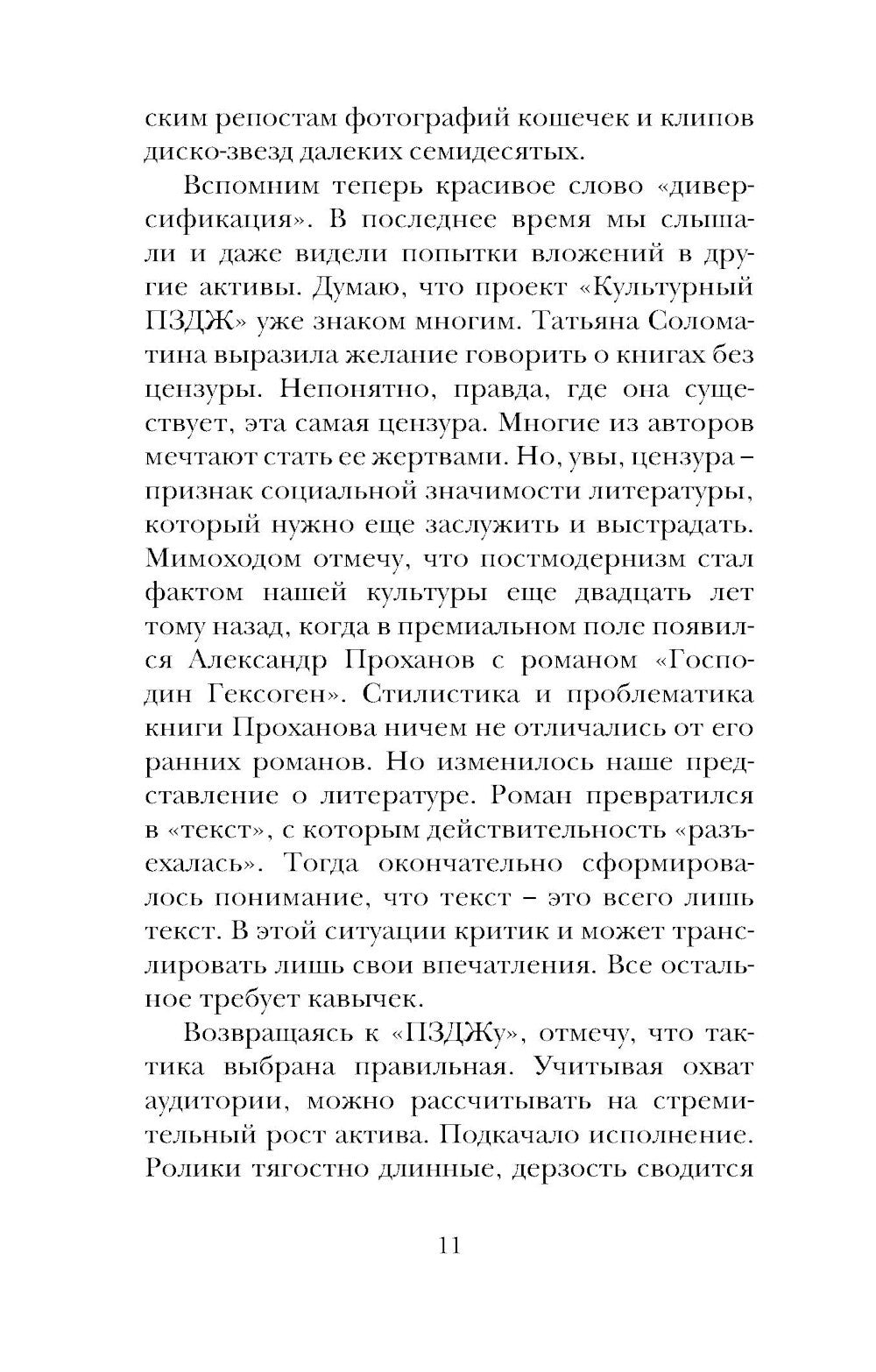 ским репостам фотографий кошечек и клипов диско-звезд далеких семидесятых.

Вспомним теперь красивое слово «диверсификация». В последнее время мы слышали и даже видели попытки вложений в другие активы. Думаю, что проект «Культурный ПЗДЖ» уже знаком многим. Татьяна Соломатина выразила желание говорить о книгах без цензуры. Непонятно, правда, где она существует, эта самая цензура. Многие из авторов мечтают стать ее жертвами. Но, увы, цензура – признак социальной значимости литературы, который нужно еще заслужить и выстрадать. Мимоходом отмечу, что постмодернизм стал фактом нашей культуры еще двадцать лет тому назад, когда в премиальном поле появился Александр Проханов с романом «Господин Гексоген». Стилистика и проблематика книги Проханова ничем не отличались от его ранних романов. Но изменилось наше представление о литературе. Роман превратился в «текст», с которым действительность «разъехалась». Тогда окончательно сформировалось понимание, что текст – это всего лишь текст. В этой ситуации критик и может транслировать лишь свои впечатления. Все остальное требует кавычек.

Возвращаясь к «ПЗДЖу», отмечу, что тактика выбрана правильная. Учитывая охват аудитории, можно рассчитывать на стремительный рост актива. Подкачало исполнение. Ролики тягостно длинные, дерзость сводится

11